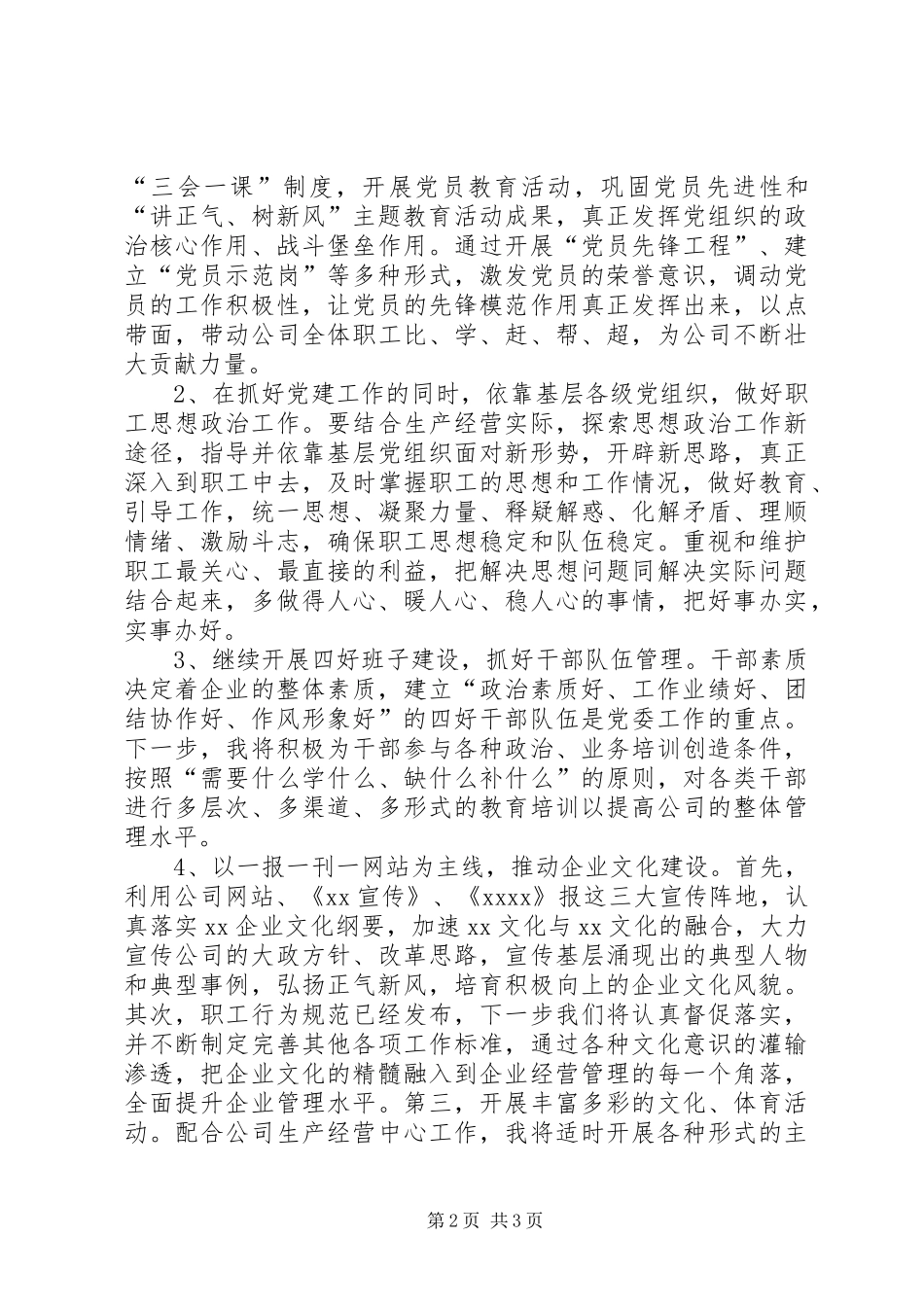 “三会一课”制度，开展党员教育活动，巩固党员先进性和“讲正气、树新风”主题教育活动成果，真正发挥党组织的政治核心作用、战斗堡垒作用。通过开展“党员先锋工程”、建立“党员示范岗”等多种形式，激发党员的荣誉意识，调动党员的工作积极性，让党员的先锋模范作用真正发挥出来，以点带面，带动公司全体职工比、学、赶、帮、超，为公司不断壮大贡献力量。

2、在抓好党建工作的同时，依靠基层各级党组织，做好职工思想政治工作。要结合生产经营实际，探索思想政治工作新途径，指导并依靠基层党组织面对新形势，开辟新思路，真正深入到职工中去，及时掌握职工的思想和工作情况，做好教育、引导工作，统一思想、凝聚力量、释疑解惑、化解矛盾、理顺情绪、激励斗志，确保职工思想稳定和队伍稳定。重视和维护职工最关心、最直接的利益，把解决思想问题同解决实际问题结合起来，多做得人心、暖人心、稳人心的事情，把好事办实，实事办好。

3、继续开展四好班子建设，抓好干部队伍管理。干部素质决定着企业的整体素质，建立“政治素质好、工作业绩好、团结协作好、作风形象好”的四好干部队伍是党委工作的重点。下一步，我将积极为干部参与各种政治、业务培训创造条件，按照“需要什么学什么、缺什么补什么”的原则，对各类干部进行多层次、多渠道、多形式的教育培训以提高公司的整体管理水平。

4、以一报一刊一网站为主线，推动企业文化建设。首先，利用公司网站、《xx 宣传》、《xxxx》报这三大宣传阵地，认真落实 xx 企业文化纲要，加速 xx 文化与 xx 文化的融合，大力宣传公司的大政方针、改革思路，宣传基层涌现出的典型人物和典型事例，弘扬正气新风，培育积极向上的企业文化风貌。其次，职工行为规范已经发布，下一步我们将认真督促落实，并不断制定完善其他各项工作标准，通过各种文化意识的灌输渗透，把企业文化的精髓融入到企业经营管理的每一个角落，全面提升企业管理水平。第三，开展丰富多彩的文化、体育活动。配合公司生产经营中心工作，我将适时开展各种形式的主

第 2 页 共 3 页